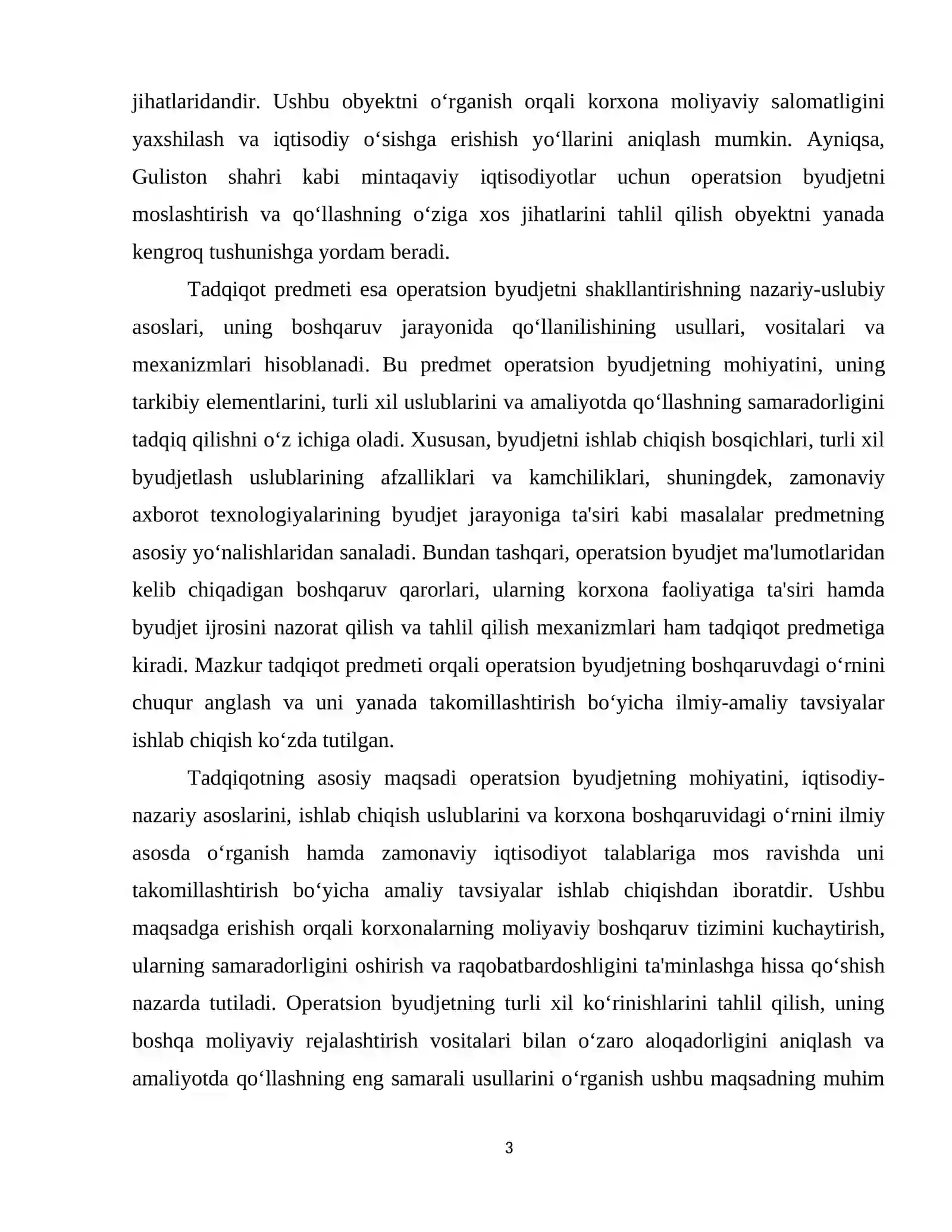 jihatlaridandir. Ushbu obyektni o'rganish orqali korxona moliyaviy salomatligini yaxshilash va iqtisodiy o'sishga erishish yo'llarini aniqlash mumkin. Ayniqsa, Guliston shahri kabi mintaqaviy iqtisodiyotlar uchun operatsion byudjetni moslashtirish va qo'llashning o'ziga xos jihatlarini tahlil qilish obyektni yanada kengroq tushunishga yordam beradi.

Tadqiqot predmeti esa operatsion byudjetni shakllantirishning nazariy-uslubiy asoslari, uning boshqaruv jarayonida qo'llanilishining usullari, vositalari va mexanizmlari hisoblanadi. Bu predmet operatsion byudjetning mohiyatini, uning tarkibiy elementlarini, turli xil uslublarini va amaliyotda qo'llashning samaradorligini tadqiq qilishni o'z ichiga oladi. Xususan, byudjetni ishlab chiqish bosqichlari, turli xil byudjetlash uslublarining afzalliklari va kamchiliklari, shuningdek, zamonaviy axborot texnologiyalarining byudjet jarayoniga ta'siri kabi masalalar predmetning asosiy yo'nalishlaridan sanaladi. Bundan tashqari, operatsion byudjet ma'lumotlaridan kelib chiqadigan boshqaruv qarorlari, ularning korxona faoliyatiga ta'siri hamda byudjet ijrosini nazorat qilish va tahlil qilish mexanizmlari ham tadqiqot predmetiga kiradi. Mazkur tadqiqot predmeti orqali operatsion byudjetning boshqaruvdagi o'rnini chuqur anglash va uni yanada takomillashtirish bo'yicha ilmiy-amaliy tavsiyalar ishlab chiqish ko'zda tutilgan.

Tadqiqotning asosiy maqsadi operatsion byudjetning mohiyatini, iqtisodiy-nazariy asoslarini, ishlab chiqish uslublarini va korxona boshqaruvidagi o'rnini ilmiy asosda o'rganish hamda zamonaviy iqtisodiyot talablariga mos ravishda uni takomillashtirish bo'yicha amaliy tavsiyalar ishlab chiqishdan iboratdir. Ushbu maqsadga erishish orqali korxonalarning moliyaviy boshqaruv tizimini kuchaytirish, ularning samaradorligini oshirish va raqobatbardoshligini ta'minlashga hissa qo'shish nazarda tutiladi. Operatsion byudjetning turli xil ko'rinishlarini tahlil qilish, uning boshqa moliyaviy rejalashtirish vositalari bilan o'zaro aloqadorligini aniqlash va amaliyotda qo'llashning eng samarali usullarini o'rganish ushbu maqsadning muhim

3